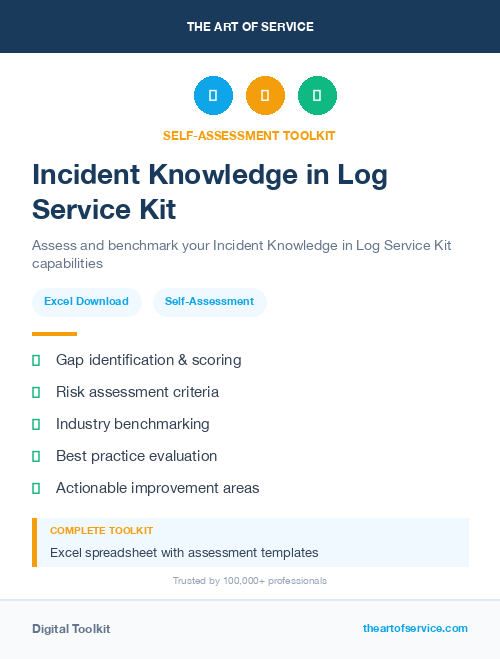 THE ART OF SERVICE

SELF-ASSESSMENT TOOLKIT

Incident Knowledge in Log Service Kit

Assess and benchmark your Incident Knowledge in Log Service Kit capabilities

Excel Download

Self-Assessment

Gap identification & scoring

Risk assessment criteria

Industry benchmarking

Best practice evaluation

Actionable improvement areas

COMPLETE TOOLKIT

Excel spreadsheet with assessment templates

Trusted by 100,000+ professionals

Digital Toolkit

theartofservice.com